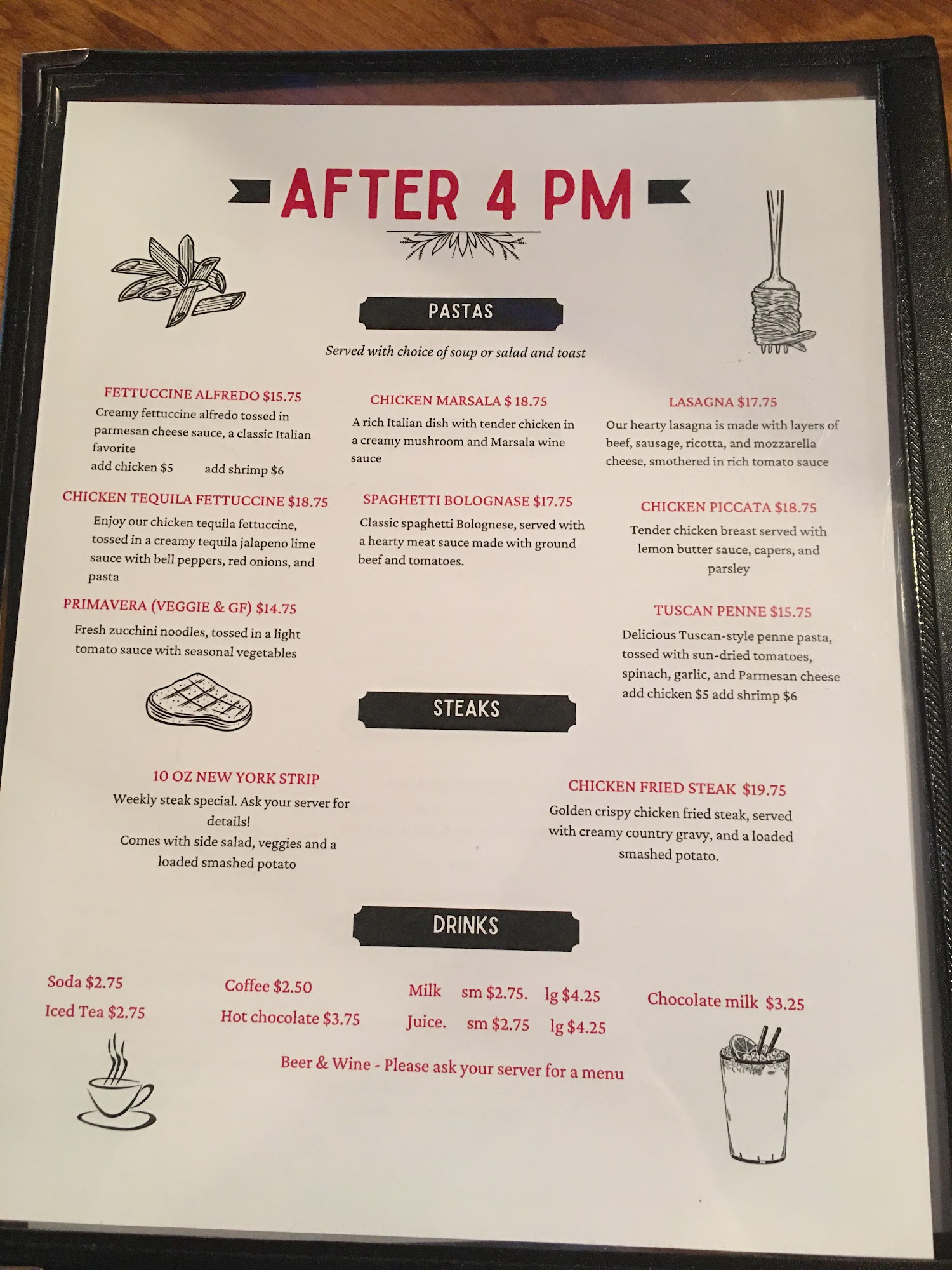 AFTER 4 PM

PASTAS

Served with choice of soup or salad and toast

FETTUCCINE ALFREDO $15.75
Creamy fettuccine alfredo tossed in parmesan cheese sauce, a classic Italian favorite
add chicken $5 add shrimp $6

CHICKEN TEQUILA FETTUCCINE $18.75
Enjoy our chicken tequila fettuccine, tossed in a creamy tequila jalapeno lime sauce with bell peppers, red onions, and pasta

PRIMAVERA (VEGGIE & GF) $14.75
Fresh zucchini noodles, tossed in a light tomato sauce with seasonal vegetables

CHICKEN MARSALA $ 18.75
A rich Italian dish with tender chicken in a creamy mushroom and Marsala wine sauce

SPAGHETTI BOLOGNASE $17.75
Classic spaghetti Bolognese, served with a hearty meat sauce made with ground beef and tomatoes.

LASAGNA $17.75
Our hearty lasagna is made with layers of beef, sausage, ricotta, and mozzarella cheese, smothered in rich tomato sauce

CHICKEN PICCATA $18.75
Tender chicken breast served with lemon butter sauce, capers, and parsley

TUSCAN PENNE $15.75
Delicious Tuscan-style penne pasta, tossed with sun-dried tomatoes, spinach, garlic, and Parmesan cheese
add chicken $5 add shrimp $6

STEAKS

10 OZ NEW YORK STRIP
Weekly steak special. Ask your server for details!
Comes with side salad, veggies and a loaded smashed potato

CHICKEN FRIED STEAK $19.75
Golden crispy chicken fried steak, served with creamy country gravy, and a loaded smashed potato.

DRINKS

Soda $2.75
Iced Tea $2.75

Coffee $2.50
Hot chocolate $3.75

Milk sm $2.75. lg $4.25
Juice. sm $2.75 lg $4.25

Chocolate milk $3.25

Beer & Wine - Please ask your server for a menu